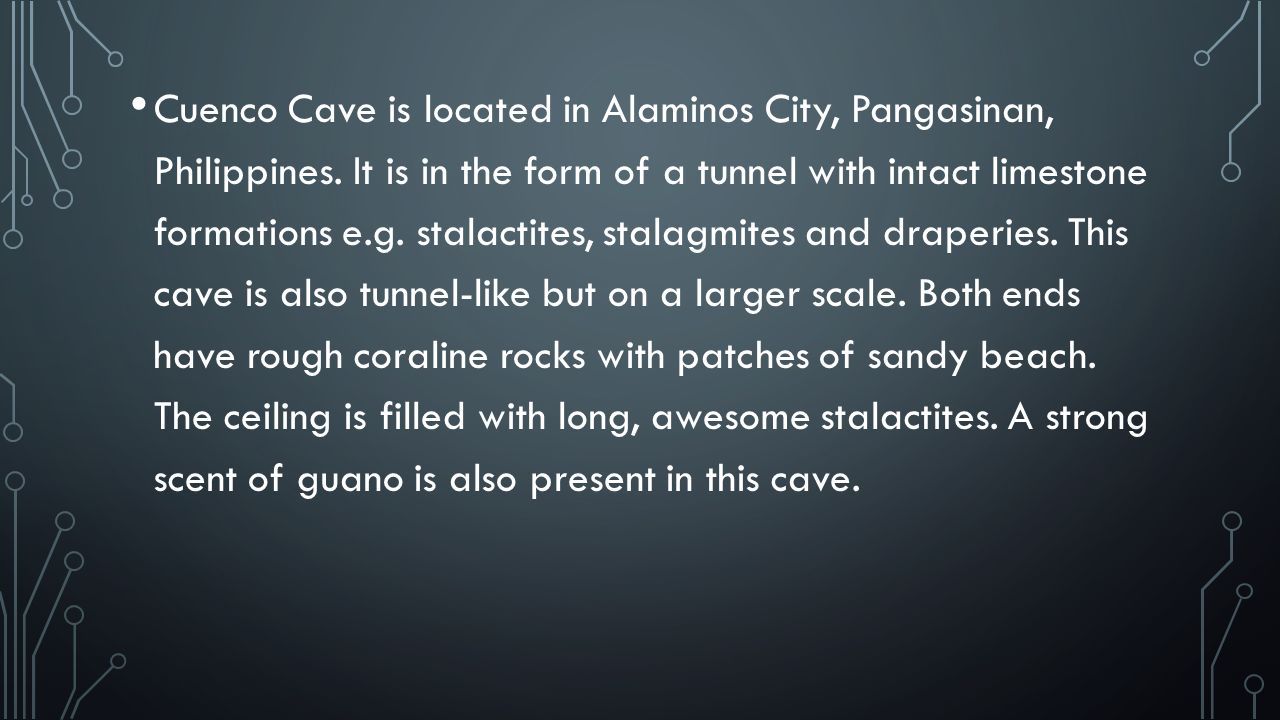 • Cuenco Cave is located in Alaminos City, Pangasinan, Philippines. It is in the form of a tunnel with intact limestone formations e.g. stalactites, stalagmites and draperies. This cave is also tunnel-like but on a larger scale. Both ends have rough coraline rocks with patches of sandy beach. The ceiling is filled with long, awesome stalactites. A strong scent of guano is also present in this cave.